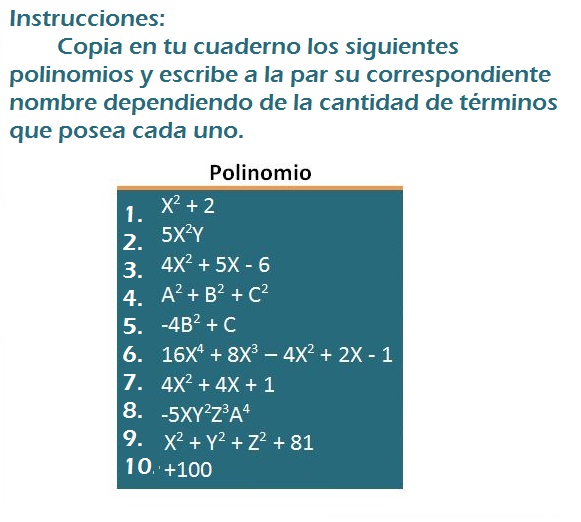 Instrucciones:

Copia en tu cuaderno los siguientes polinomios y escribe a la par su correspondiente nombre dependiendo de la cantidad de términos que posea cada uno.

Polinomio

1. $X^2 + 2$
2. $5X^2Y$
3. $4X^2 + 5X - 6$
4. $A^2 + B^2 + C^2$
5. $-4B^2 + C$
6. $16X^4 + 8X^3 - 4X^2 + 2X - 1$
7. $4X^2 + 4X + 1$
8. $-5XY^2Z^3A^4$
9. $X^2 + Y^2 + Z^2 + 81$
10. $+100$